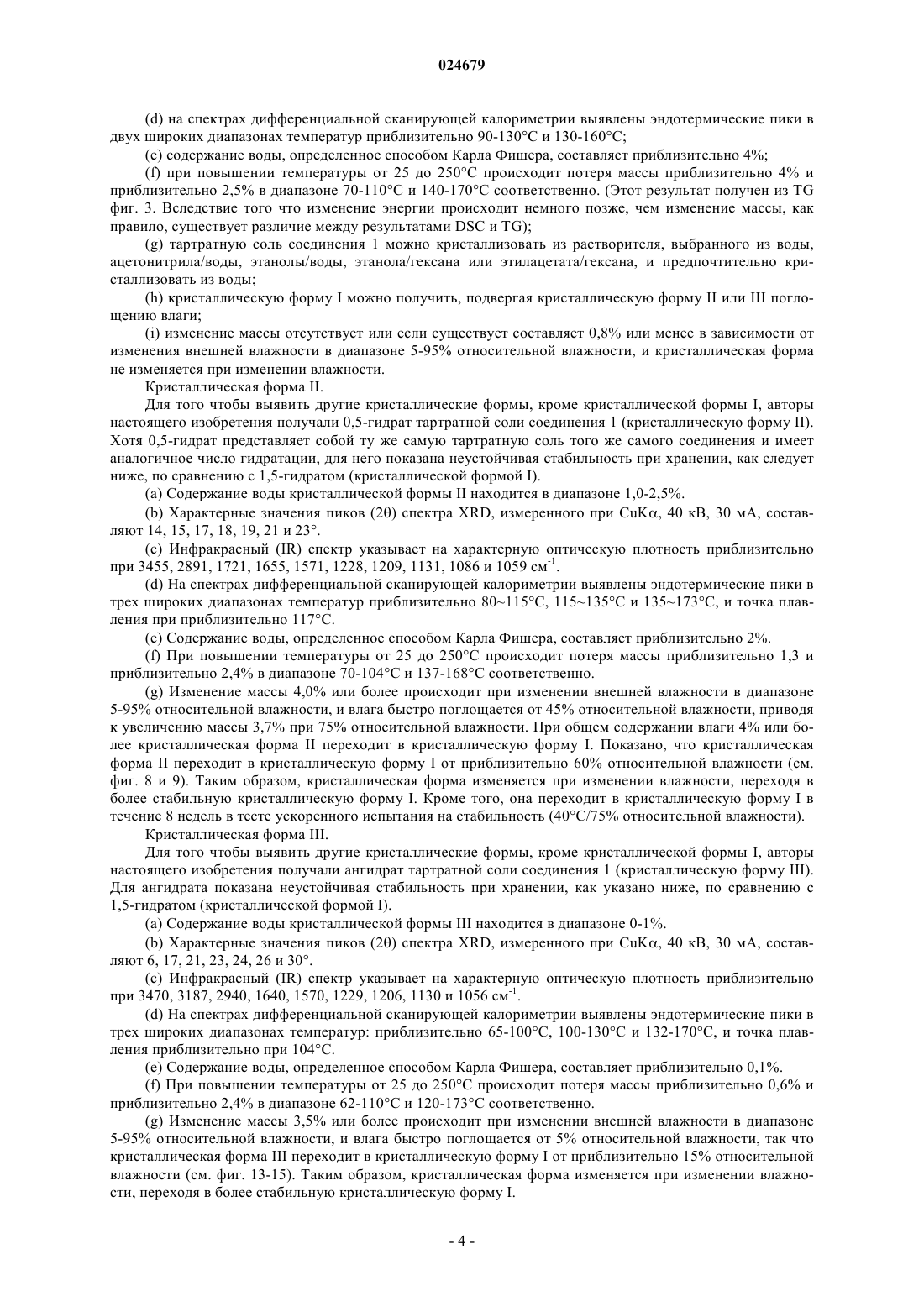 024679

(d) на спектрах дифференциальной сканирующей калориметрии выявлены эндотермические пики в двух широких диапазонах температур приблизительно 90-130°C и 130-160°C;

(e) содержание воды, определенное способом Карла Фишера, составляет приблизительно 4%;

(f) при повышении температуры от 25 до 250°C происходит потеря массы приблизительно 4% и приблизительно 2,5% в диапазоне 70-110°C и 140-170°C соответственно. (Этот результат получен из TG фиг. 3. Вследствие того что изменение энергии происходит немного позже, чем изменение массы, как правило, существует различие между результатами DSC и TG);

(g) тартратную соль соединения 1 можно кристаллизовать из растворителя, выбранного из воды, ацетонитрила/воды, этанолы/воды, этанола/гексана или этилацетата/гексана, и предпочтительно кристаллизовать из воды;

(h) кристаллическую форму I можно получить, подвергая кристаллическую форму II или III поглощению влаги;

(i) изменение массы отсутствует или если существует составляет 0,8% или менее в зависимости от изменения внешней влажности в диапазоне 5-95% относительной влажности, и кристаллическая форма не изменяется при изменении влажности.

Кристаллическая форма II.

Для того чтобы выявить другие кристаллические формы, кроме кристаллической формы I, авторы настоящего изобретения получали 0,5-гидрат тартратной соли соединения 1 (кристаллическую форму II). Хотя 0,5-гидрат представляет собой ту же самую тартратную соль того же самого соединения и имеет аналогичное число гидратации, для него показана неустойчивая стабильность при хранении, как следует ниже, по сравнению с 1,5-гидратом (кристаллической формой I).

(a) Содержание воды кристаллической формы II находится в диапазоне 1,0-2,5%.

(b) Характерные значения пиков (2θ) спектра XRD, измеренного при CuKα, 40 кВ, 30 мА, составляют 14, 15, 17, 18, 19, 21 и 23°.

(c) Инфракрасный (IR) спектр указывает на характерную оптическую плотность приблизительно при 3455, 2891, 1721, 1655, 1571, 1228, 1209, 1131, 1086 и 1059 см$^{-1}$.

(d) На спектрах дифференциальной сканирующей калориметрии выявлены эндотермические пики в трех широких диапазонах температур приблизительно 80~115°C, 115~135°C и 135~173°C, и точка плавления при приблизительно 117°C.

(e) Содержание воды, определенное способом Карла Фишера, составляет приблизительно 2%.

(f) При повышении температуры от 25 до 250°C происходит потеря массы приблизительно 1,3 и приблизительно 2,4% в диапазоне 70-104°C и 137-168°C соответственно.

(g) Изменение массы 4,0% или более происходит при изменении внешней влажности в диапазоне 5-95% относительной влажности, и влага быстро поглощается от 45% относительной влажности, приводя к увеличению массы 3,7% при 75% относительной влажности. При общем содержании влаги 4% или более кристаллическая форма II переходит в кристаллическую форму I. Показано, что кристаллическая форма II переходит в кристаллическую форму I от приблизительно 60% относительной влажности (см. фиг. 8 и 9). Таким образом, кристаллическая форма изменяется при изменении влажности, переходя в более стабильную кристаллическую форму I. Кроме того, она переходит в кристаллическую форму I в течение 8 недель в тесте ускоренного испытания на стабильность (40°C/75% относительной влажности).

Кристаллическая форма III.

Для того чтобы выявить другие кристаллические формы, кроме кристаллической формы I, авторы настоящего изобретения получали ангидрат тартратной соли соединения 1 (кристаллическую форму III). Для ангидрата показана неустойчивая стабильность при хранении, как указано ниже, по сравнению с 1,5-гидратом (кристаллической формой I).

(a) Содержание воды кристаллической формы III находится в диапазоне 0-1%.

(b) Характерные значения пиков (2θ) спектра XRD, измеренного при CuKα, 40 кВ, 30 мА, составляют 6, 17, 21, 23, 24, 26 и 30°.

(c) Инфракрасный (IR) спектр указывает на характерную оптическую плотность приблизительно при 3470, 3187, 2940, 1640, 1570, 1229, 1206, 1130 и 1056 см$^{-1}$.

(d) На спектрах дифференциальной сканирующей калориметрии выявлены эндотермические пики в трех широких диапазонах температур: приблизительно 65-100°C, 100-130°C и 132-170°C, и точка плавления приблизительно при 104°C.

(e) Содержание воды, определенное способом Карла Фишера, составляет приблизительно 0,1%.

(f) При повышении температуры от 25 до 250°C происходит потеря массы приблизительно 0,6% и приблизительно 2,4% в диапазоне 62-110°C и 120-173°C соответственно.

(g) Изменение массы 3,5% или более происходит при изменении внешней влажности в диапазоне 5-95% относительной влажности, и влага быстро поглощается от 5% относительной влажности, так что кристаллическая форма III переходит в кристаллическую форму I от приблизительно 15% относительной влажности (см. фиг. 13-15). Таким образом, кристаллическая форма изменяется при изменении влажности, переходя в более стабильную кристаллическую форму I.

- 4 -